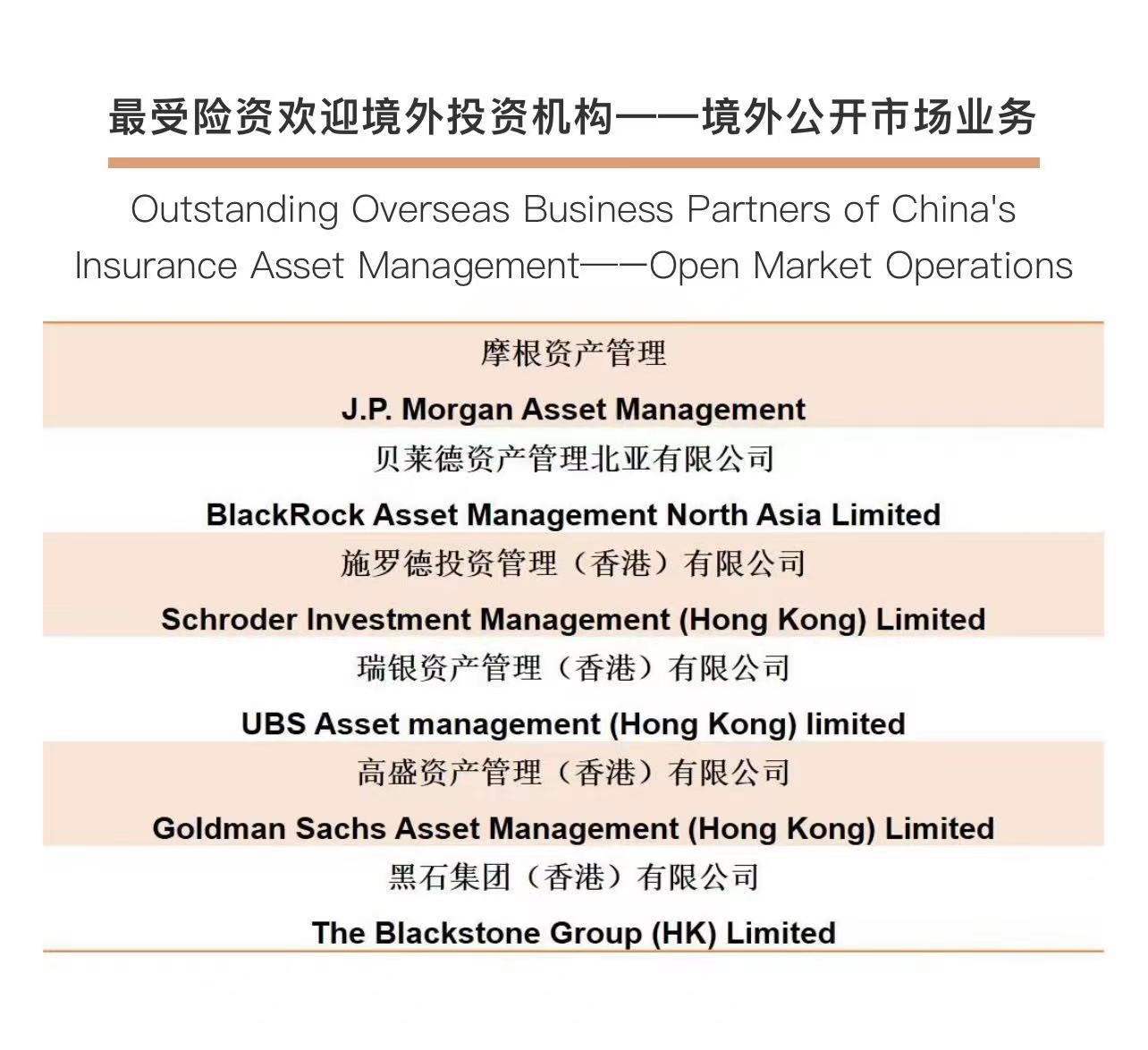 最受险资欢迎境外投资机构——境外公开市场业务

Outstanding Overseas Business Partners of China's Insurance Asset Management——Open Market Operations

摩根资产管理

J.P. Morgan Asset Management

贝莱德资产管理北亚有限公司

BlackRock Asset Management North Asia Limited

施罗德投资管理（香港）有限公司

Schroder Investment Management (Hong Kong) Limited

瑞银资产管理（香港）有限公司

UBS Asset management (Hong Kong) limited

高盛资产管理（香港）有限公司

Goldman Sachs Asset Management (Hong Kong) Limited

黑石集团（香港）有限公司

The Blackstone Group (HK) Limited